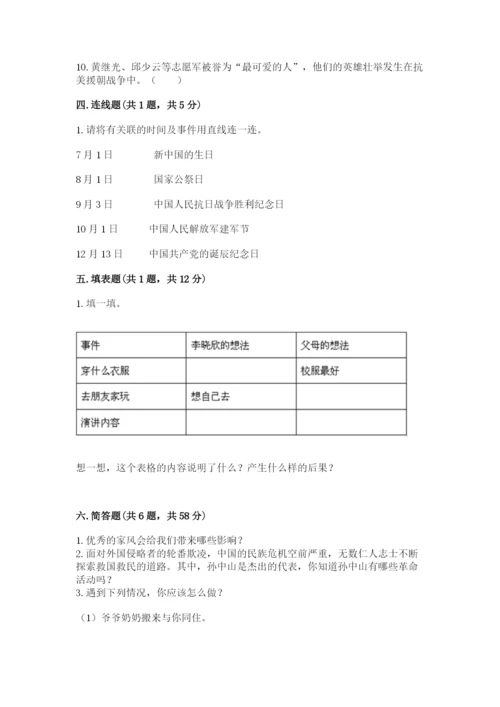 10. 黄继光、邱少云等志愿军被誉为“最可爱的人”，他们的英雄壮举发生在抗美援朝战争中。（　　）

四. 连线题（共 1 题，共 5 分）

1. 请将有关联的时间及事件用直线连一连。

7 月 1 日　　新中国的生日

8 月 1 日　　国家公祭日

9 月 3 日　　中国人民抗日战争胜利纪念日

10 月 1 日　　中国人民解放军建军节

12 月 13 日　　中国共产党的诞辰纪念日

五. 填表题（共 1 题，共 12 分）

1. 填一填。

| 事件 | 李晓欣的想法 | 父母的想法 |
|---|---|---|
| 穿什么衣服 |  | 校服最好 |
| 去朋友家玩 | 想自己去 |  |
| 演讲内容 |  |  |

想一想，这个表格的内容说明了什么？产生什么样的后果？

六. 简答题（共 6 题，共 58 分）

1. 优秀的家风会给我们带来哪些影响？
2. 面对外国侵略者的轮番欺凌，中国的民族危机空前严重，无数仁人志士不断探索救国救民的道路。其中，孙中山是杰出的代表，你知道孙中山有哪些革命活动吗？
3. 遇到下列情况，你应该怎么做？

（1）爷爷奶奶搬来与你同住。